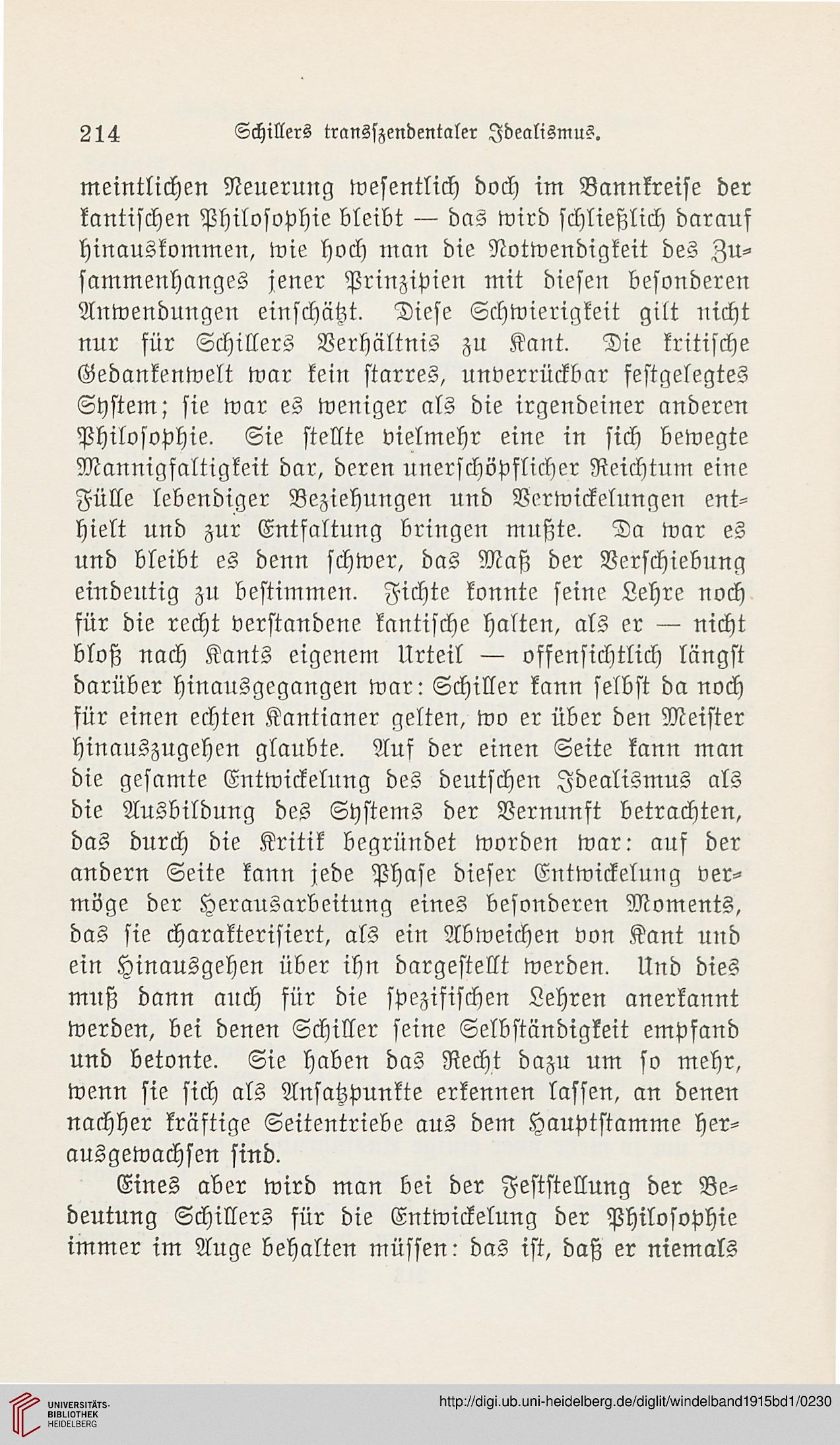 214 Schillers transszendentaler Idealismus.

meintlichen Neuerung wesentlich doch im Bannkreise der kantischen Philosophie bleibt — das wird schließlich darauf hinauskommen, wie hoch man die Notwendigkeit des Zusammenhanges jener Prinzipien mit diesen besonderen Anwendungen einschätzt. Diese Schwierigkeit gilt nicht nur für Schillers Verhältnis zu Kant. Die kritische Gedankenwelt war kein starres, unverrückbar festgelegtes System; sie war es weniger als die irgendeiner anderen Philosophie. Sie stellte vielmehr eine in sich bewegte Mannigfaltigkeit dar, deren unerschöpflicher Reichtum eine Fülle lebendiger Beziehungen und Verwickelungen enthielt und zur Entfaltung bringen mußte. Da war es und bleibt es denn schwer, das Maß der Verschiebung eindeutig zu bestimmen. Fichte konnte seine Lehre noch für die recht verstandene kantische halten, als er — nicht bloß nach Kants eigenem Urteil — offensichtlich längst darüber hinausgegangen war: Schiller kann selbst da noch für einen echten Kantianer gelten, wo er über den Meister hinauszugehen glaubte. Auf der einen Seite kann man die gesamte Entwickelung des deutschen Idealismus als die Ausbildung des Systems der Vernunft betrachten, das durch die Kritik begründet worden war: auf der andern Seite kann jede Phase dieser Entwickelung vermöge der Herausarbeitung eines besonderen Moments, das sie charakterisiert, als ein Abweichen von Kant und ein Hinausgehen über ihn dargestellt werden. Und dies muß dann auch für die spezifischen Lehren anerkannt werden, bei denen Schiller seine Selbständigkeit empfand und betonte. Sie haben das Recht dazu um so mehr, wenn sie sich als Ansatzpunkte erkennen lassen, an denen nachher kräftige Seitentriebe aus dem Hauptstamme herausgewachsen sind.

Eines aber wird man bei der Feststellung der Bedeutung Schillers für die Entwickelung der Philosophie immer im Auge behalten müssen: das ist, daß er niemals

UNIVERSITÄTS-BIBLIOTHEK HEIDELBERG

http://digi.ub.uni-heidelberg.de/diglit/windelband1915bd1/0230